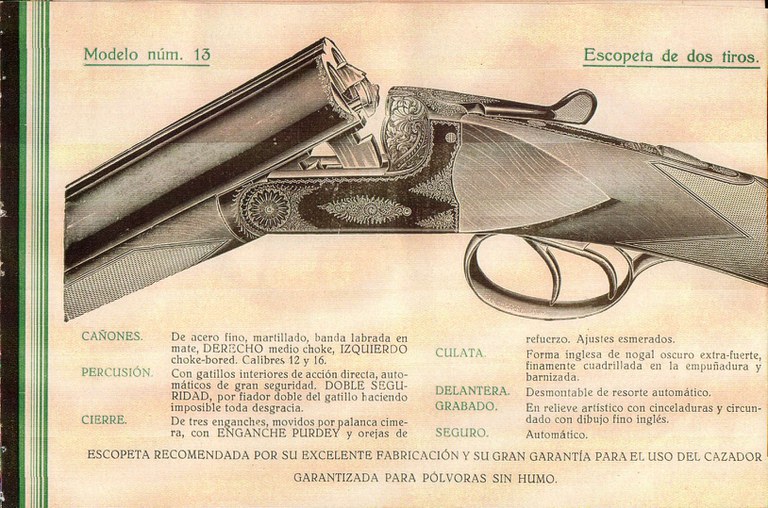 Modelo núm. 13

Escopeta de dos tiros.

CAÑONES.
De acero fino, martillado, banda labrada en mate, DERECHO medio choke, IZQUIERDO choke-bored. Calibres 12 y 16.

PERCUSIÓN.
Con gatillos interiores de acción directa, automáticos de gran seguridad. DOBLE SEGURIDAD, por fiador doble del gatillo haciendo imposible toda desgracia.

CIERRE.
De tres enganches, movidos por palanca cimera, con ENGANCHE PURDEY y orejas de refuerzo. Ajustes esmerados.

CULATA.
Forma inglesa de nogal oscuro extra-fuerte, finamente cuadrillada en la empuñadura y barnizada.

DELANTERA.
Desmontable de resorte automático.

GRABADO.
En relieve artístico con cinceladuras y circundado con dibujo fino inglés.

SEGURO.
Automático.

ESCOPETA RECOMENDADA POR SU EXCELENTE FABRICACIÓN Y SU GRAN GARANTÍA PARA EL USO DEL CAZADOR

GARANTIZADA PARA PÓLVORAS SIN HUMO.